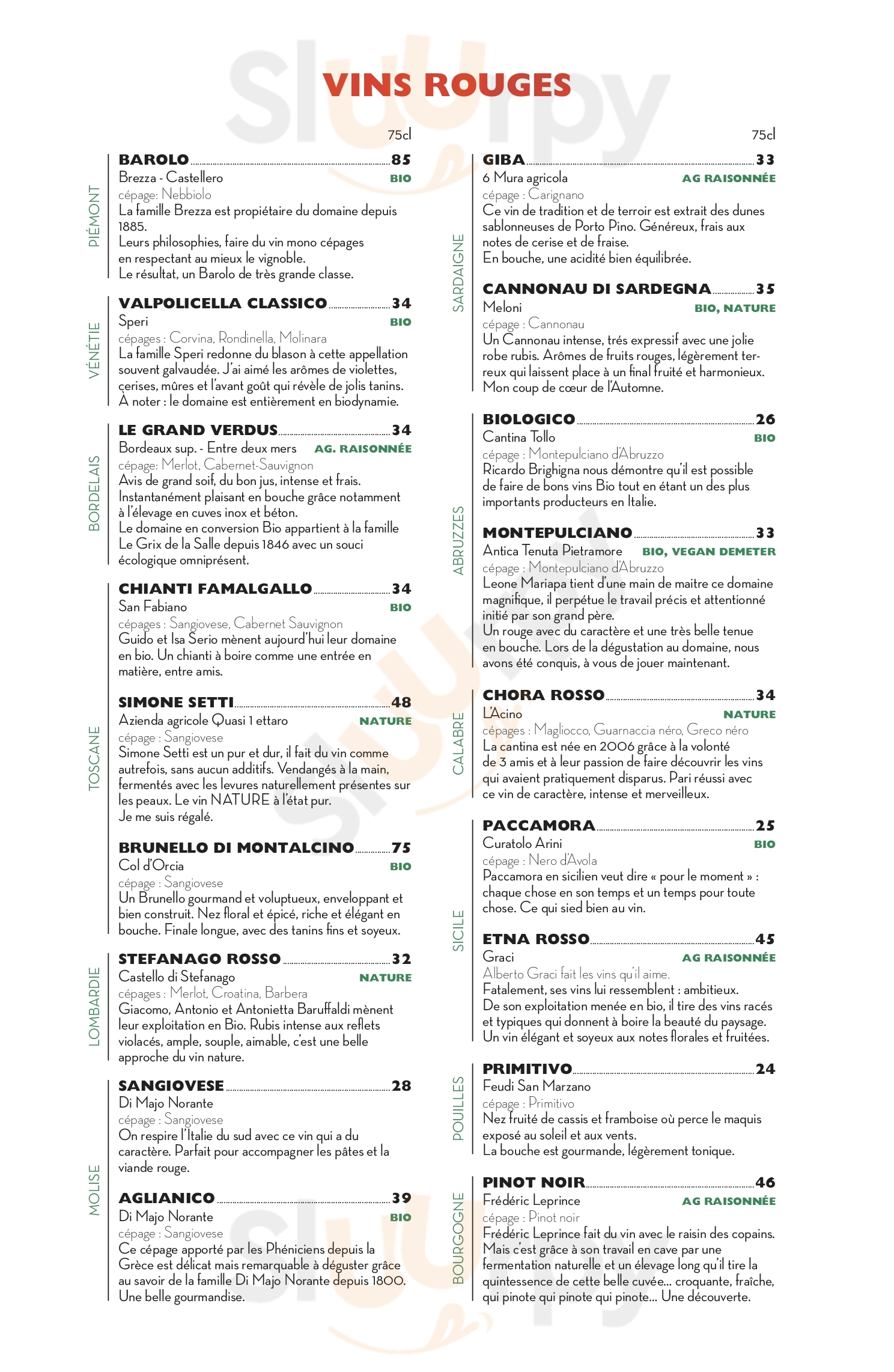 VINS ROUGES

75cl

PIÉMONT

BAROLO 85
Brezza - Castellero BIO
cépage: Nebbiolo
La famille Brezza est propiétaire du domaine depuis 1885.
Leurs philosophies, faire du vin mono cépages en respectant au mieux le vignoble.
Le résultat, un Barolo de très grande classe.

VÉNÉTIE

VALPOLICELLA CLASSICO 34
Speri BIO
cépages : Corvina, Rondinella, Molinara
La famille Speri redonne du blason à cette appellation souvent galvaudée. J'ai aimé les arômes de violettes, cerises, mûres et l'avant goût qui révèle de jolis tanins. À noter : le domaine est entièrement en biodynamie.

BORDELAIS

LE GRAND VERDUS 34
Bordeaux sup. - Entre deux mers AG. RAISONNÉE
cépage: Merlot, Cabernet-Sauvignon
Avis de grand soif, du bon jus, intense et frais.
Instantanément plaisant en bouche grâce notamment à l'élevage en cuves inox et béton.
Le domaine en conversion Bio appartient à la famille Le Grix de la Salle depuis 1846 avec un souci écologique omniprésent.

TOSCANE

CHIANTI FAMALGALLO 34
San Fabiano BIO
cépages : Sangiovese, Cabernet Sauvignon
Guido et Isa Serio mènent aujourd'hui leur domaine en bio. Un chianti à boire comme une entrée en matière, entre amis.

SIMONE SETTI 48
Azienda agricole Quasi 1 ettaro NATURE
cépage : Sangiovese
Simone Setti est un pur et dur, il fait du vin comme autrefois, sans aucun additifs. Vendangés à la main, fermentés avec les levures naturellement présentes sur les peaux. Le vin NATURE à l'état pur.
Je me suis régalé.

BRUNELLO DI MONTALCINO 75
Col d'Orcia BIO
cépage : Sangiovese
Un Brunello gourmand et voluptueux, enveloppant et bien construit. Nez floral et épicé, riche et élégant en bouche. Finale longue, avec des tanins fins et soyeux.

LOMBARDIE

STEFANAGO ROSSO 32
Castello di Stefanago NATURE
cépages : Merlot, Croatina, Barbera
Giacomo, Antonio et Antonietta Baruffaldi mènent leur exploitation en Bio. Rubis intense aux reflets violacés, ample, souple, aimable, c'est une belle approche du vin nature.

MOLISE

SANGIOVESE 28
Di Majo Norante
cépage : Sangiovese
On respire l'Italie du sud avec ce vin qui a du caractère. Parfait pour accompagner les pâtes et la viande rouge.

AGLIANICO 39
Di Majo Norante BIO
cépage : Sangiovese
Ce cépage apporté par les Phéniciens depuis la Grèce est délicat mais remarquable à déguster grâce au savoir de la famille Di Majo Norante depuis 1800.
Une belle gourmandise.

75cl

SARDAIGNE

GIBA 33
6 Mura agricola AG RAISONNÉE
cépage : Carignano
Ce vin de tradition et de terroir est extrait des dunes sablonneuses de Porto Pino. Généreux, frais aux notes de cerise et de fraise.
En bouche, une acidité bien équilibrée.

CANNONAU DI SARDEGNA 35
Meloni BIO, NATURE
cépage : Cannonau
Un Cannonau intense, trés expressif avec une jolie robe rubis. Arômes de fruits rouges, légèrement terreux qui laissent place à un final fruité et harmonieux.
Mon coup de cœur de l'Automne.

ABRUZZES

BIOLOGICO 26
Cantina Tollo BIO
cépage : Montepulciano d'Abruzzo
Ricardo Brighigna nous démontre qu'il est possible de faire de bons vins Bio tout en étant un des plus importants producteurs en Italie.

MONTEPULCIANO 33
Antica Tenuta Pietramore BIO, VEGAN DEMETER
cépage : Montepulciano d'Abruzzo
Leone Mariapa tient d'une main de maitre ce domaine magnifique, il perpétue le travail précis et attentionné initié par son grand père.
Un rouge avec du caractère et une très belle tenue en bouche. Lors de la dégustation au domaine, nous avons été conquis, à vous de jouer maintenant.

CALABRE

CHORA ROSSO 34
L'Acino NATURE
cépages : Magliocco, Guarnaccia néro, Greco néro
La cantina est née en 2006 grâce à la volonté de 3 amis et à leur passion de faire découvrir les vins qui avaient pratiquement disparus. Pari réussi avec ce vin de caractère, intense et merveilleux.

SICILE

PACCAMORA 25
Curatolo Arini BIO
cépage : Nero d'Avola
Paccamora en sicilien veut dire « pour le moment » : chaque chose en son temps et un temps pour toute chose. Ce qui sied bien au vin.

ETNA ROSSO 45
Graci AG RAISONNÉE
Alberto Graci fait les vins qu'il aime.
Fatalement, ses vins lui ressemblent : ambitieux.
De son exploitation menée en bio, il tire des vins racés et typiques qui donnent à boire la beauté du paysage.
Un vin élégant et soyeux aux notes florales et fruitées.

POUILLES

PRIMITIVO 24
Feudi San Marzano
cépage : Primitivo
Nez fruité de cassis et framboise où perce le maquis exposé au soleil et aux vents.
La bouche est gourmande, légèrement tonique.

BOURGOGNE

PINOT NOIR 46
Frédéric Leprince AG RAISONNÉE
cépage : Pinot noir
Frédéric Leprince fait du vin avec le raisin des copains.
Mais c'est grâce à son travail en cave par une fermentation naturelle et un élevage long qu'il tire la quintessence de cette belle cuvée... croquante, fraîche, qui pinote qui pinote qui pinote... Une découverte.